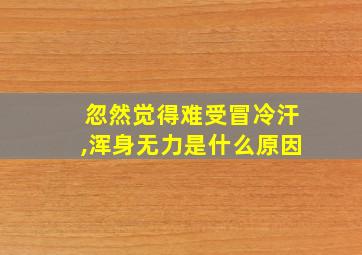 忽然觉得难受冒冷汗,浑身无力是什么原因